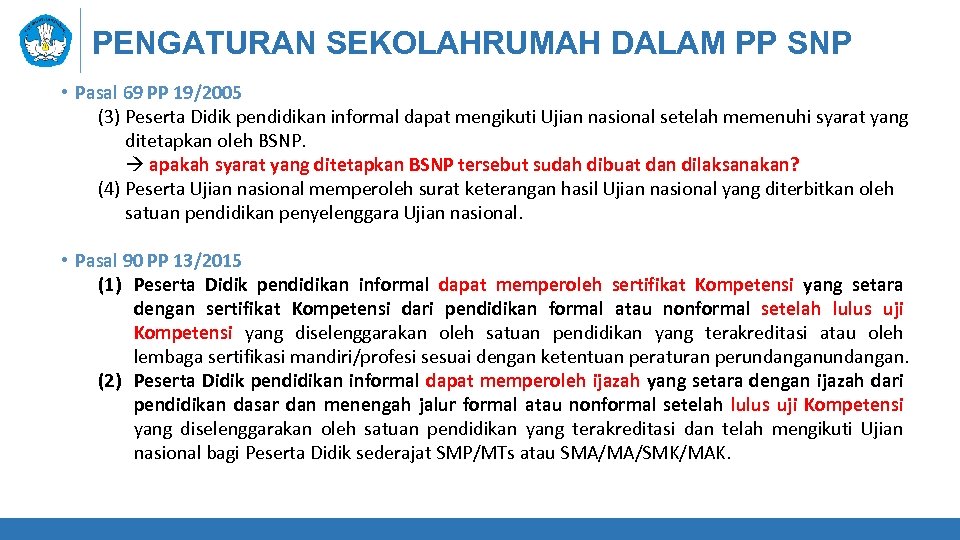 PENGATURAN SEKOLAHRUMAH DALAM PP SNP

• Pasal 69 PP 19/2005

(3) Peserta Didik pendidikan informal dapat mengikuti Ujian nasional setelah memenuhi syarat yang ditetapkan oleh BSNP.

→ apakah syarat yang ditetapkan BSNP tersebut sudah dibuat dan dilaksanakan?

(4) Peserta Ujian nasional memperoleh surat keterangan hasil Ujian nasional yang diterbitkan oleh satuan pendidikan penyelenggara Ujian nasional.

• Pasal 90 PP 13/2015

(1) Peserta Didik pendidikan informal dapat memperoleh sertifikat Kompetensi yang setara dengan sertifikat Kompetensi dari pendidikan formal atau nonformal setelah lulus uji Kompetensi yang diselenggarakan oleh satuan pendidikan yang terakreditasi atau oleh lembaga sertifikasi mandiri/profesi sesuai dengan ketentuan peraturan perundanganundangan.

(2) Peserta Didik pendidikan informal dapat memperoleh ijazah yang setara dengan ijazah dari pendidikan dasar dan menengah jalur formal atau nonformal setelah lulus uji Kompetensi yang diselenggarakan oleh satuan pendidikan yang terakreditasi dan telah mengikuti Ujian nasional bagi Peserta Didik sederajat SMP/MTs atau SMA/MA/SMK/MAK.